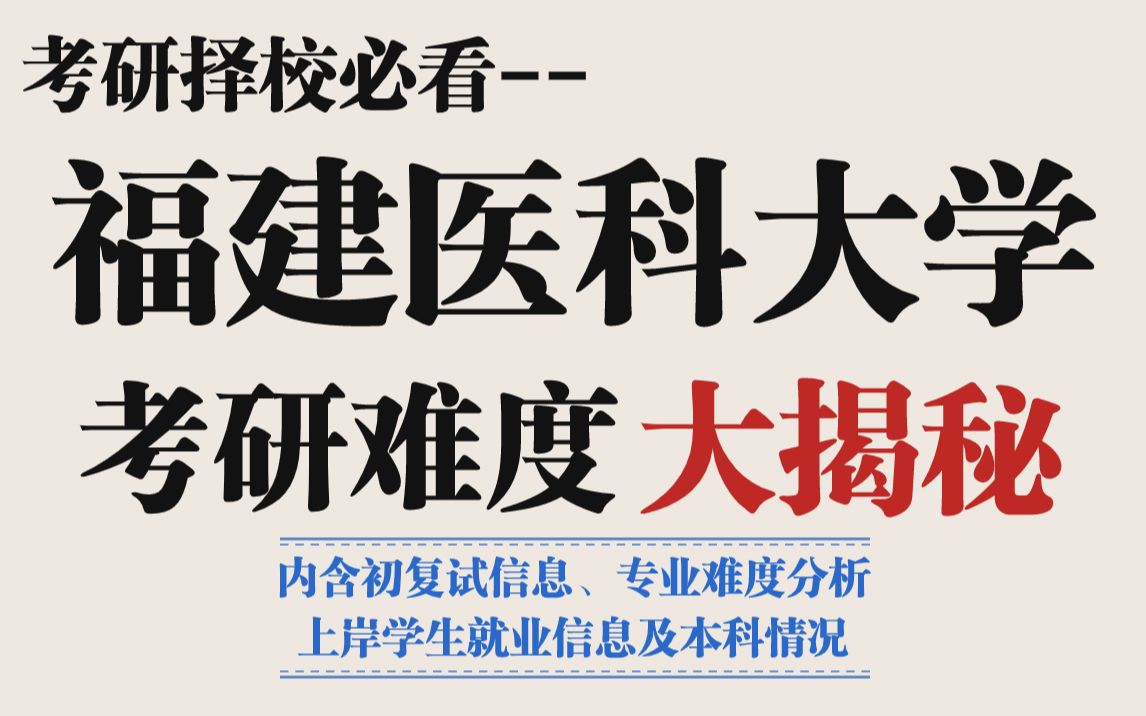 考研择校必看--

福建医科大学

考研难度 大揭秘

内含初复试信息、专业难度分析
上岸学生就业信息及本科情况